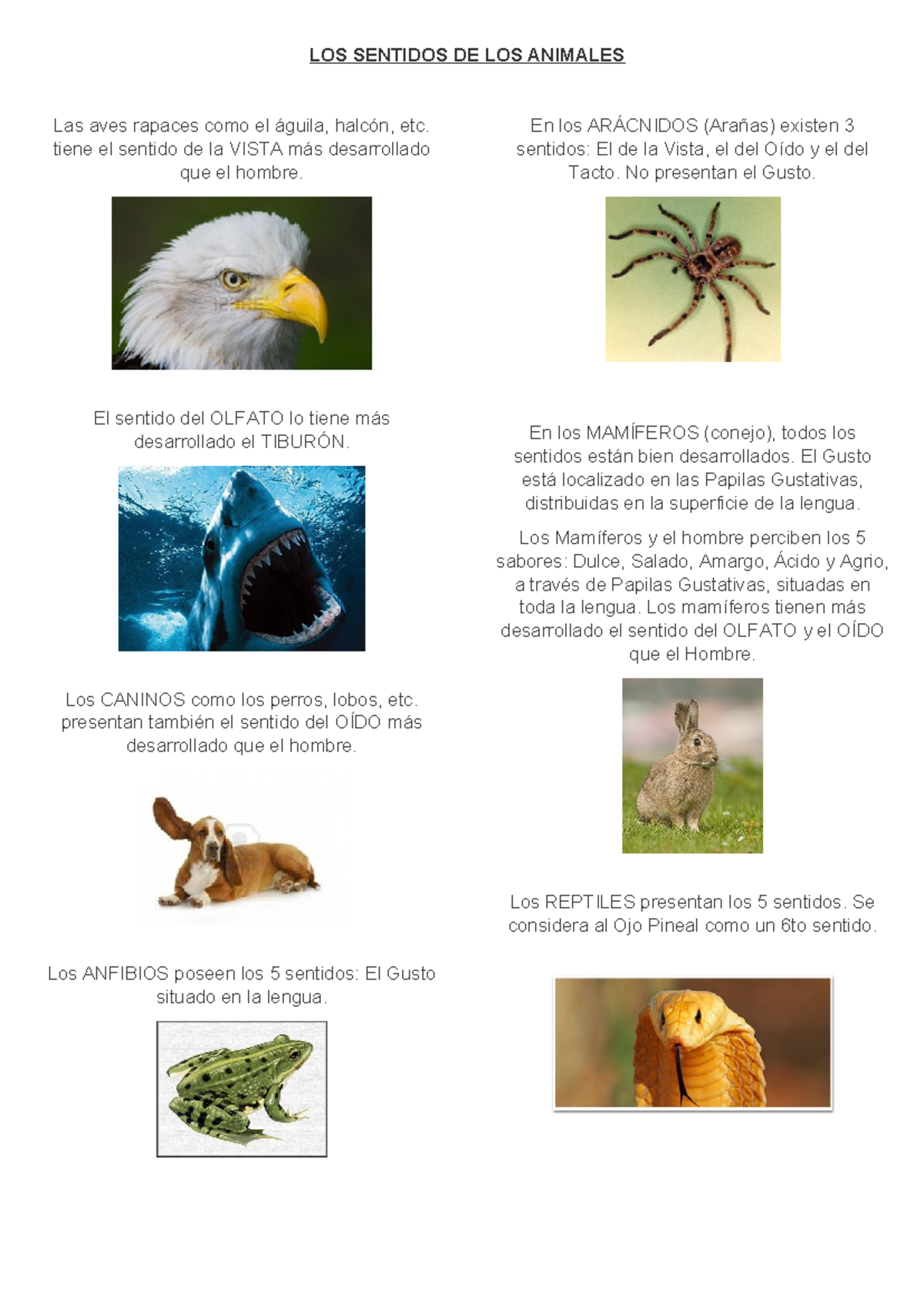 LOS SENTIDOS DE LOS ANIMALES

Las aves rapaces como el águila, halcón, etc. tiene el sentido de la VISTA más desarrollado que el hombre.

El sentido del OLFATO lo tiene más desarrollado el TIBURÓN.

Los CANINOS como los perros, lobos, etc. presentan también el sentido del OÍDO más desarrollado que el hombre.

Los ANFIBIOS poseen los 5 sentidos: El Gusto situado en la lengua.

En los ARÁCNIDOS (Arañas) existen 3 sentidos: El de la Vista, el del Oído y el del Tacto. No presentan el Gusto.

En los MAMÍFEROS (conejo), todos los sentidos están bien desarrollados. El Gusto está localizado en las Papilas Gustativas, distribuidas en la superficie de la lengua.

Los Mamíferos y el hombre perciben los 5 sabores: Dulce, Salado, Amargo, Ácido y Agrio, a través de Papilas Gustativas, situadas en toda la lengua. Los mamíferos tienen más desarrollado el sentido del OLFATO y el OÍDO que el Hombre.

Los REPTILES presentan los 5 sentidos. Se considera al Ojo Pineal como un 6to sentido.